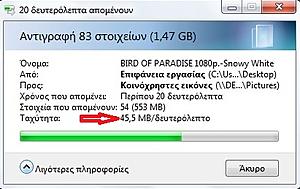 20 δευτερόλεπτα απομένουν

Αντιγραφή 83 στοιχείων (1,47 GB)

Όνομα: BIRD OF PARADISE 1080p.-Snowy White
Από: Επιφάνεια εργασίας (C:\Us...\Desktop)
Προς: Κοινόχρηστες εικόνες (\\DE...\Pictures)
Χρόνος που απομένει: Περίπου 20 δευτερόλεπτα
Στοιχεία που απομένουν: 54 (553 MB)
Ταχύτητα: 45,5 MB/δευτερόλεπτο

Λιγότερες πληροφορίες

Άκυρο